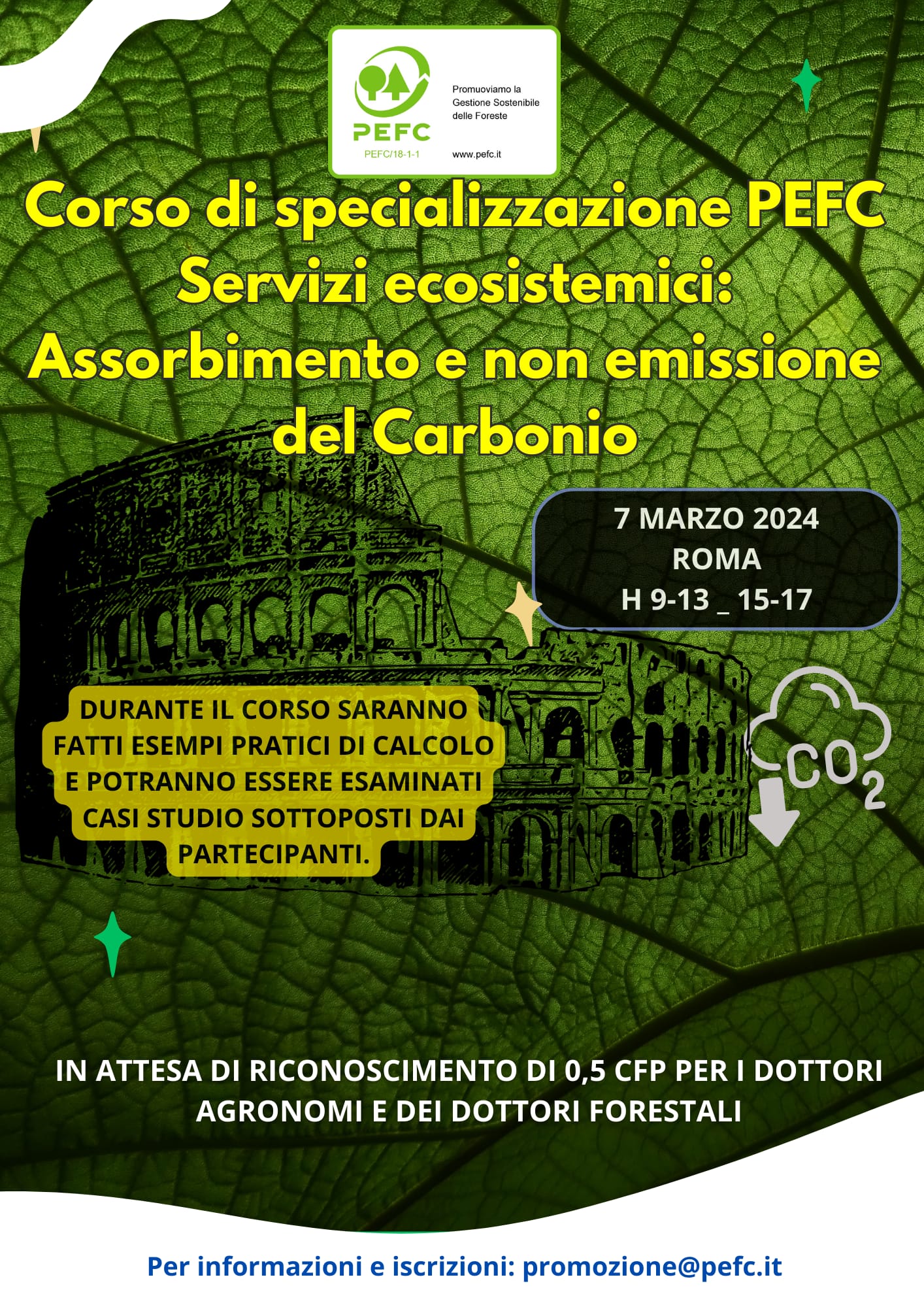 PEFC
PEFC/18-1-1
Promuoviamo la Gestione Sostenibile delle Foreste
www.pefc.it

Corso di specializzazione PEFC
Servizi ecosistemici:
Assorbimento e non emissione del Carbonio

7 MARZO 2024
ROMA
H 9-13 _ 15-17

DURANTE IL CORSO SARANNO FATTI ESEMPI PRATICI DI CALCOLO E POTRANNO ESSERE ESAMINATI CASI STUDIO SOTTOPOSTI DAI PARTECIPANTI.

$CO_2$

IN ATTESA DI RICONOSCIMENTO DI 0,5 CFP PER I DOTTORI AGRONOMI E DEI DOTTORI FORESTALI

Per informazioni e iscrizioni: promozione@pefc.it